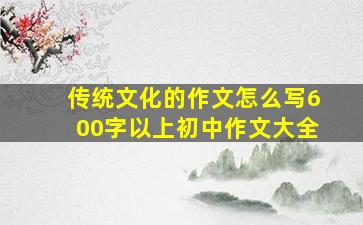 传统文化的作文怎么写600字以上初中作文大全